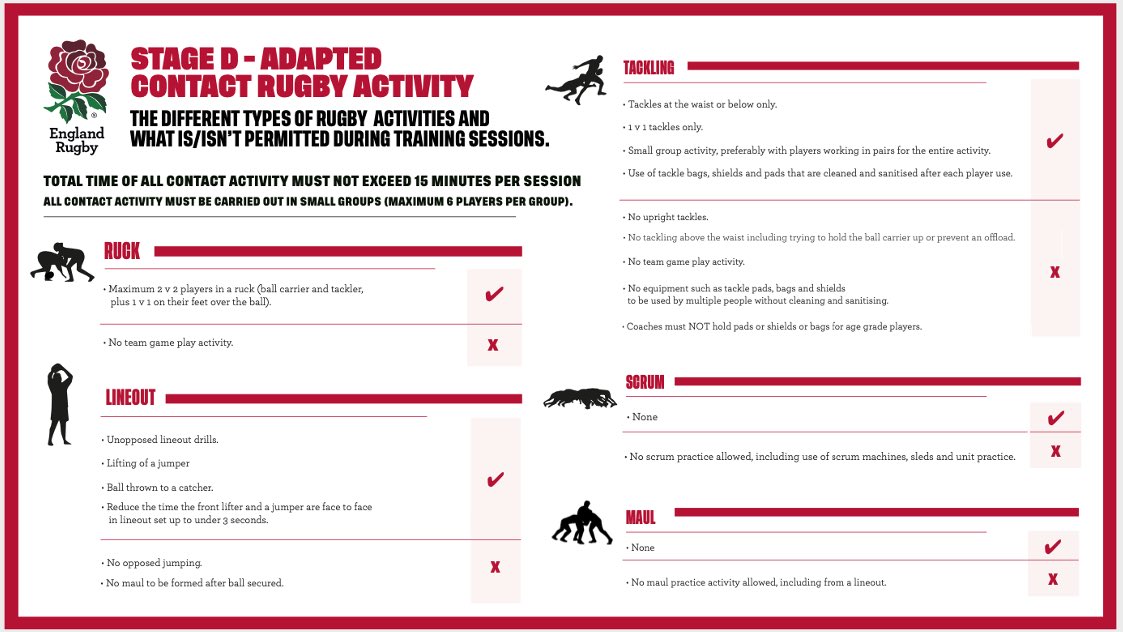 England Rugby

STAGE D - ADAPTED CONTACT RUGBY ACTIVITY

THE DIFFERENT TYPES OF RUGBY ACTIVITIES AND WHAT IS/ISN'T PERMITTED DURING TRAINING SESSIONS.

TOTAL TIME OF ALL CONTACT ACTIVITY MUST NOT EXCEED 15 MINUTES PER SESSION

ALL CONTACT ACTIVITY MUST BE CARRIED OUT IN SMALL GROUPS (MAXIMUM 6 PLAYERS PER GROUP).

RUCK

• Maximum 2 v 2 players in a ruck (ball carrier and tackler, plus 1 v 1 on their feet over the ball). ✔

• No team game play activity. X

LINEOUT

• Unopposed lineout drills.
• Lifting of a jumper
• Ball thrown to a catcher.
• Reduce the time the front lifter and a jumper are face to face in lineout set up to under 3 seconds. ✔

• No opposed jumping.
• No maul to be formed after ball secured. X

TACKLING

• Tackles at the waist or below only.
• 1 v 1 tackles only.
• Small group activity, preferably with players working in pairs for the entire activity.
• Use of tackle bags, shields and pads that are cleaned and sanitised after each player use. ✔

• No upright tackles.
• No tackling above the waist including trying to hold the ball carrier up or prevent an offload.
• No team game play activity.
• No equipment such as tackle pads, bags and shields to be used by multiple people without cleaning and sanitising.
• Coaches must NOT hold pads or shields or bags for age grade players. X

SCRUM

• None ✔

• No scrum practice allowed, including use of scrum machines, sleds and unit practice. X

MAUL

• None ✔

• No maul practice activity allowed, including from a lineout. X